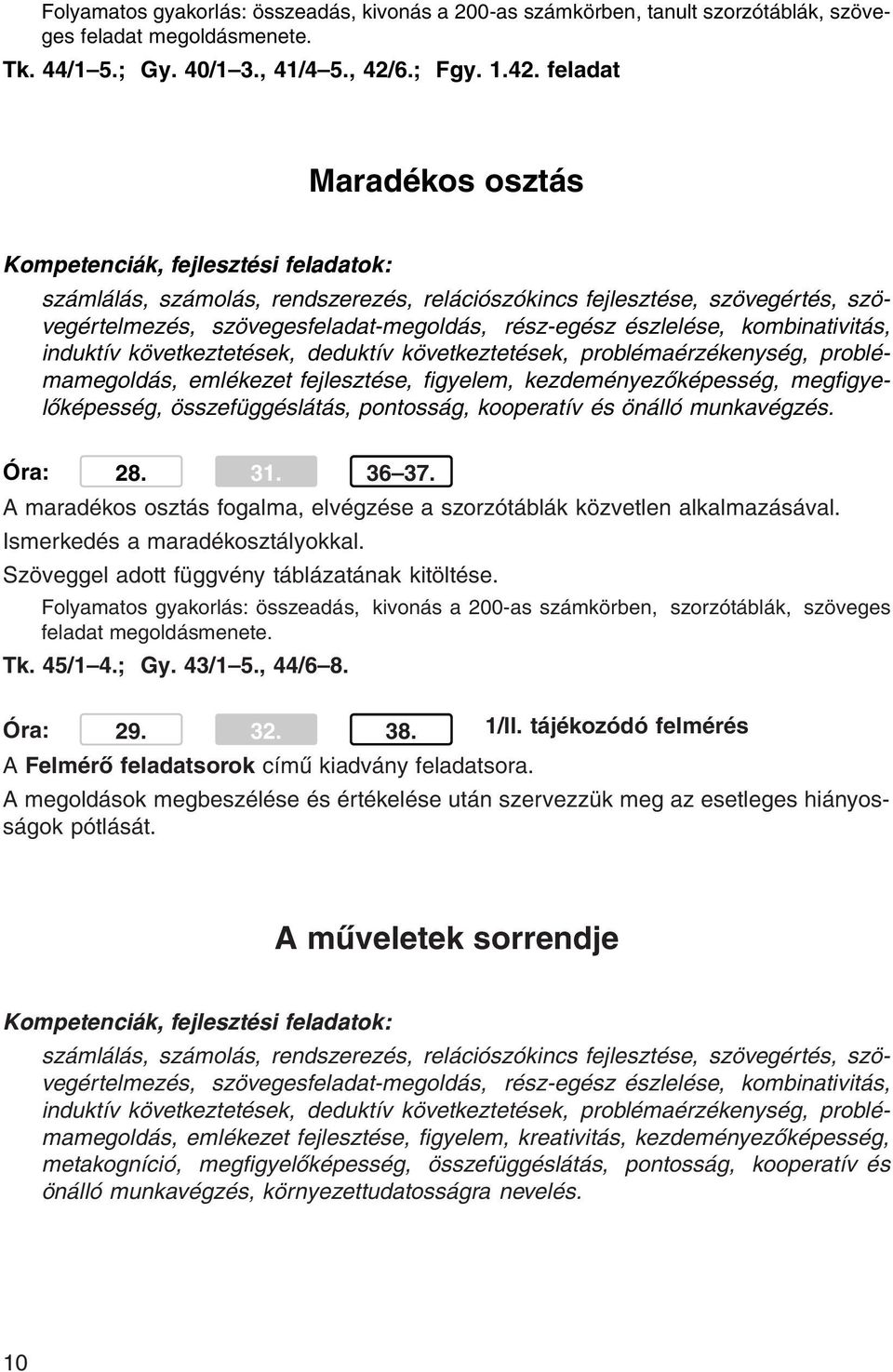 Folyamatos gyakorlás: összeadás, kivonás a 200-as számkörben, tanult szorzótáblák, szöveges feladat megoldásmenete.

Tk. 44/1–5.; Gy. 40/1–3., 41/4–5., 42/6.; Fgy. 1.42. feladat

Maradékos osztás

Kompetenciák, fejlesztési feladatok:

számlálás, számolás, rendszerezés, relációszókincs fejlesztése, szövegértés, szövegértelmezés, szövegesfeladat-megoldás, rész-egész észlelése, kombinativitás, induktív következtetések, deduktív következtetések, problémaérzékenység, problémamegoldás, emlékezet fejlesztése, figyelem, kezdeményezőképesség, megfigyelőképesség, összefüggéslátás, pontosság, kooperatív és önálló munkavégzés.

Óra: 28. 31. 36–37.

A maradékos osztás fogalma, elvégzése a szorzótáblák közvetlen alkalmazásával.

Ismerkedés a maradékosztályokkal.

Szöveggel adott függvény táblázatának kitöltése.

Folyamatos gyakorlás: összeadás, kivonás a 200-as számkörben, szorzótáblák, szöveges feladat megoldásmenete.

Tk. 45/1–4.; Gy. 43/1–5., 44/6–8.

Óra: 29. 32. 38. 1/II. tájékozódó felmérés

A Felmérő feladatsorok című kiadvány feladatsora.

A megoldások megbeszélése és értékelése után szervezzük meg az esetleges hiányosságok pótlását.

A műveletek sorrendje

Kompetenciák, fejlesztési feladatok:

számlálás, számolás, rendszerezés, relációszókincs fejlesztése, szövegértés, szövegértelmezés, szövegesfeladat-megoldás, rész-egész észlelése, kombinativitás, induktív következtetések, deduktív következtetések, problémaérzékenység, problémamegoldás, emlékezet fejlesztése, figyelem, kreativitás, kezdeményezőképesség, metakogníció, megfigyelőképesség, összefüggéslátás, pontosság, kooperatív és önálló munkavégzés, környezettudatosságra nevelés.

10